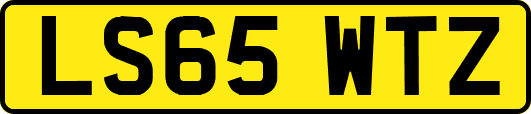 LS65 WTZ